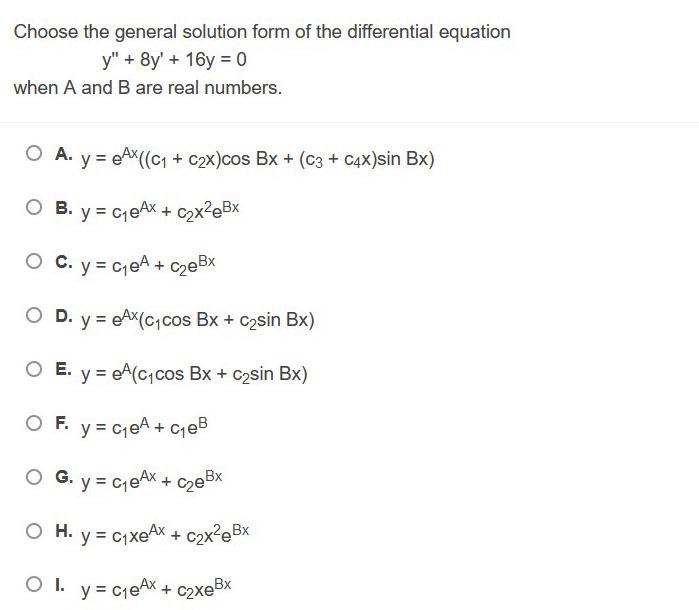 Choose the general solution form of the differential equation

$y'' + 8y' + 16y = 0$

when A and B are real numbers.

A. $y = e^{Ax}((c_1 + c_2x)\cos Bx + (c_3 + c_4x)\sin Bx)$

B. $y = c_1e^{Ax} + c_2x^2e^{Bx}$

C. $y = c_1e^{A} + c_2e^{Bx}$

D. $y = e^{Ax}(c_1\cos Bx + c_2\sin Bx)$

E. $y = e^{A}(c_1\cos Bx + c_2\sin Bx)$

F. $y = c_1e^{A} + c_1e^{B}$

G. $y = c_1e^{Ax} + c_2e^{Bx}$

H. $y = c_1xe^{Ax} + c_2x^2e^{Bx}$

I. $y = c_1e^{Ax} + c_2xe^{Bx}$